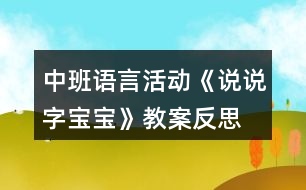 中班语言活动《说说字宝宝》教案反思